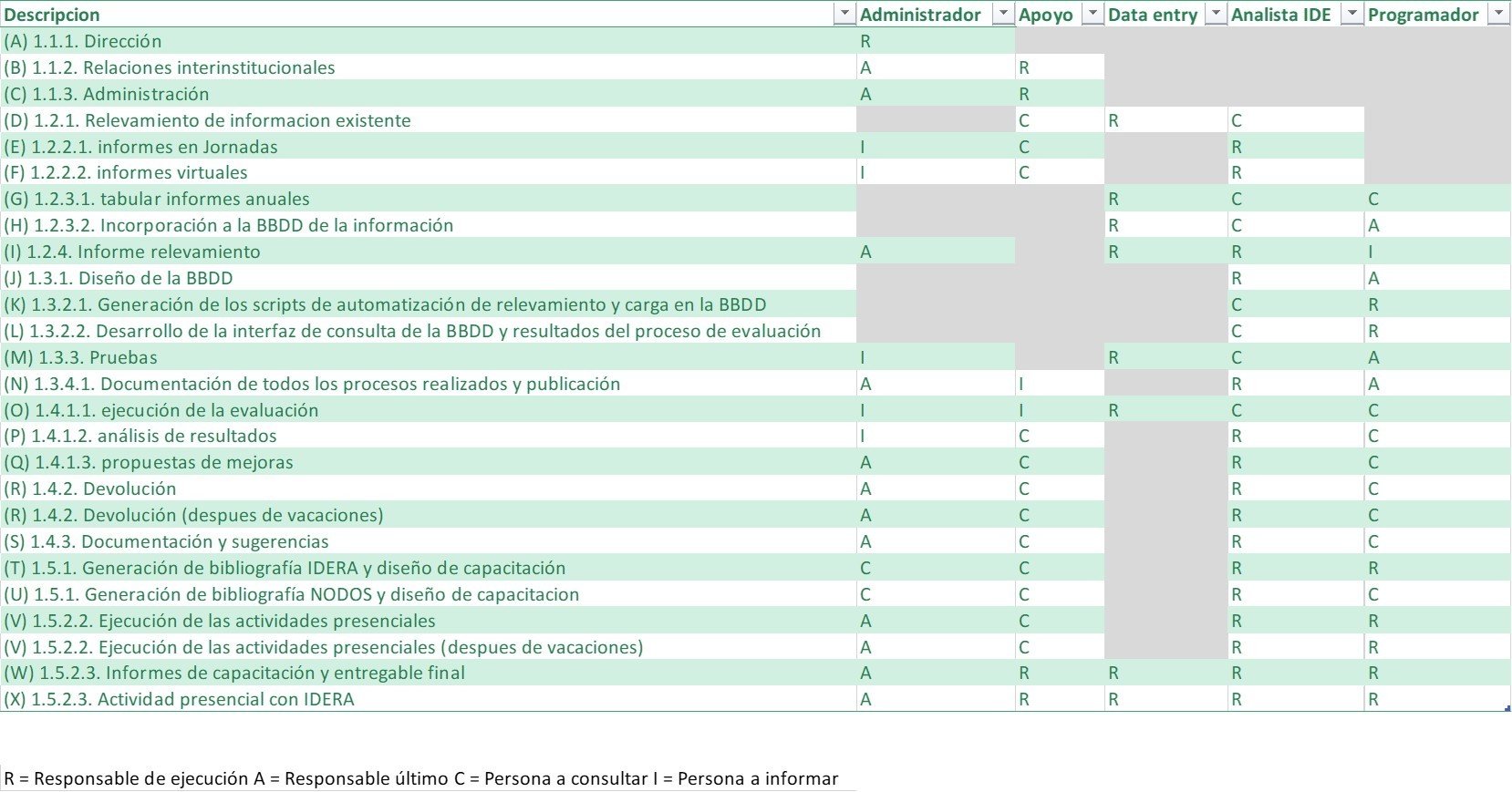 | Descripcion | Administrador | Apoyo | Data entry | Analista IDE | Programador |
|---|---|---|---|---|---|
| (A) 1.1.1. Dirección | R | | | | |
| (B) 1.1.2. Relaciones interinstitucionales | A | R | | | |
| (C) 1.1.3. Administración | A | R | | | |
| (D) 1.2.1. Relevamiento de informacion existente | | C | R | C | |
| (E) 1.2.2.1. informes en Jornadas | I | C | | R | |
| (F) 1.2.2.2. informes virtuales | I | C | | R | |
| (G) 1.2.3.1. tabular informes anuales | | | R | C | C |
| (H) 1.2.3.2. Incorporación a la BBDD de la información | | | R | C | A |
| (I) 1.2.4. Informe relevamiento | A | | R | R | I |
| (J) 1.3.1. Diseño de la BBDD | | | | R | A |
| (K) 1.3.2.1. Generación de los scripts de automatización de relevamiento y carga en la BBDD | | | | C | R |
| (L) 1.3.2.2. Desarrollo de la interfaz de consulta de la BBDD y resultados del proceso de evaluación | | | | C | R |
| (M) 1.3.3. Pruebas | I | | R | C | A |
| (N) 1.3.4.1. Documentación de todos los procesos realizados y publicación | A | I | | R | A |
| (O) 1.4.1.1. ejecución de la evaluación | I | I | R | C | C |
| (P) 1.4.1.2. análisis de resultados | I | C | | R | C |
| (Q) 1.4.1.3. propuestas de mejoras | A | C | | R | C |
| (R) 1.4.2. Devolución | A | C | | R | C |
| (R) 1.4.2. Devolución (despues de vacaciones) | A | C | | R | C |
| (S) 1.4.3. Documentación y sugerencias | A | C | | R | C |
| (T) 1.5.1. Generación de bibliografía IDERA y diseño de capacitación | C | C | | R | R |
| (U) 1.5.1. Generación de bibliografía NODOS y diseño de capacitacion | C | C | | R | C |
| (V) 1.5.2.2. Ejecución de las actividades presenciales | A | C | | R | R |
| (V) 1.5.2.2. Ejecución de las actividades presenciales (despues de vacaciones) | A | C | | R | R |
| (W) 1.5.2.3. Informes de capacitación y entregable final | A | R | R | R | R |
| (X) 1.5.2.3. Actividad presencial con IDERA | A | R | R | R | R |

R = Responsable de ejecución A = Responsable último C = Persona a consultar I = Persona a informar